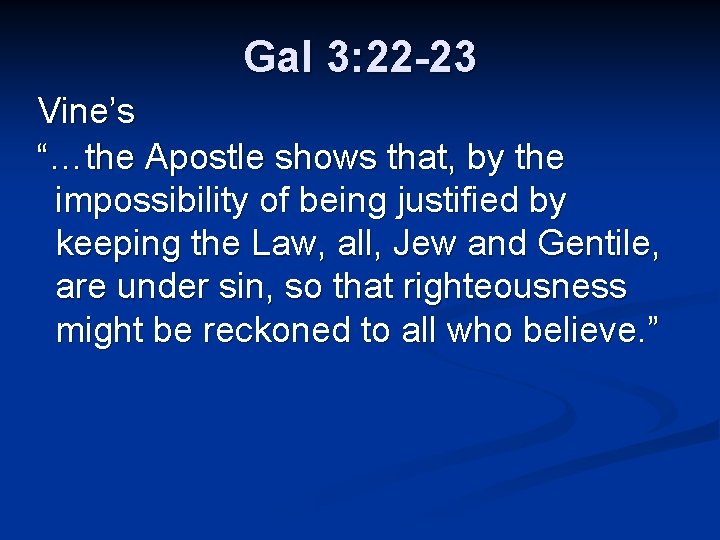 Gal 3:22-23

Vine’s

“…the Apostle shows that, by the impossibility of being justified by keeping the Law, all, Jew and Gentile, are under sin, so that righteousness might be reckoned to all who believe.”